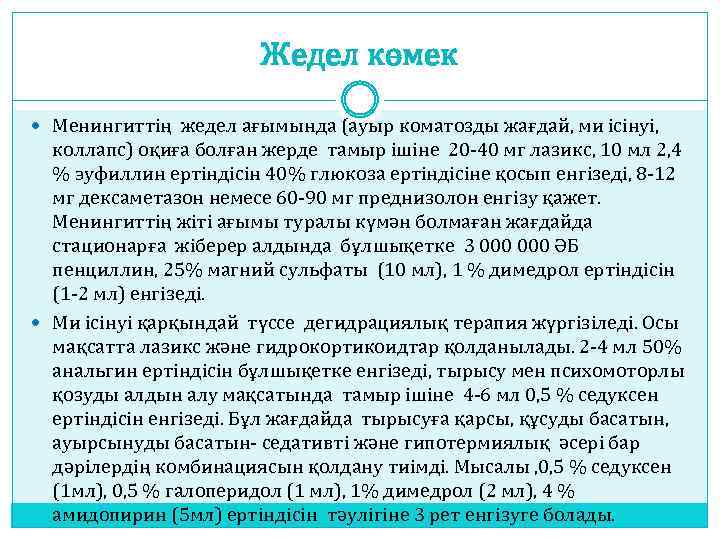 Жедел көмек

Менингиттің жедел ағымында (ауыр коматозды жағдай, ми ісінуі, коллапс) оқиға болған жерде тамыр ішіне 20-40 мг лазикс, 10 мл 2,4 % эуфиллин ертіндісін 40% глюкоза ертіндісіне қосып енгізеді, 8-12 мг дексаметазон немесе 60-90 мг преднизолон енгізу қажет. Менингиттің жіті ағымы туралы күмән болмаған жағдайда стационарға жіберер алдында бұлшықетке 3 000 000 ӘБ пенциллин, 25% магний сульфаты (10 мл), 1 % димедрол ертіндісін (1-2 мл) енгізеді.

Ми ісінуі қарқындай түссе дегидрациялық терапия жүргізіледі. Осы мақсатта лазикс және гидрокортикоидтар қолданылады. 2-4 мл 50% анальгин ертіндісін бұлшықетке енгізеді, тырысу мен психомоторлы қозуды алдын алу мақсатында тамыр ішіне 4-6 мл 0,5 % седуксен ертіндісін енгізеді. Бұл жағдайда тырысуға қарсы, құсуды басатын, ауырсынуды басатын- седативті және гипотермиялық әсері бар дәрілердің комбинациясын қолдану тиімді. Мысалы ,0,5 % седуксен (1мл), 0,5 % галоперидол (1 мл), 1% димедрол (2 мл), 4 % амидопирин (5мл) ертіндісін тәулігіне 3 рет енгізуге болады.